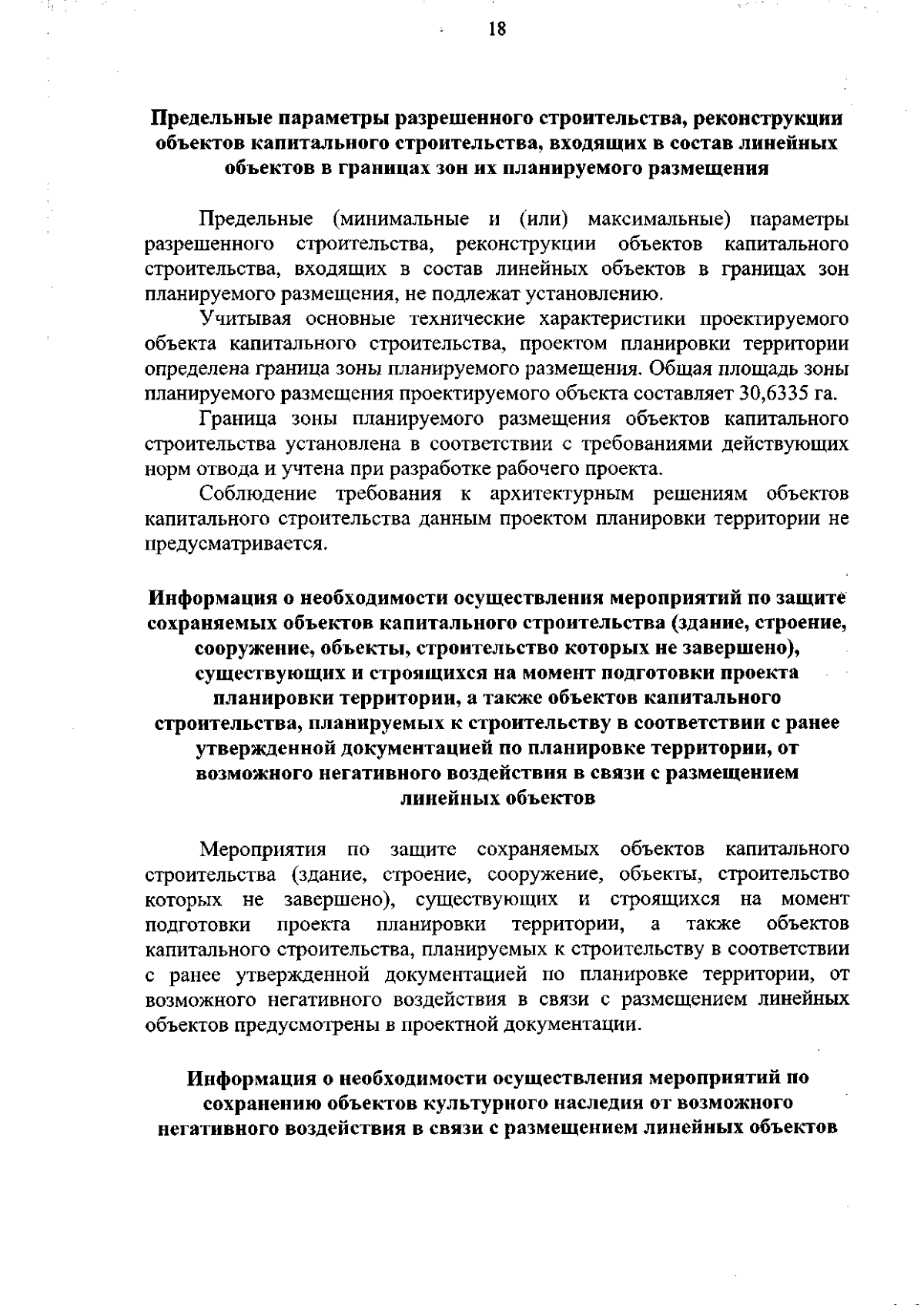 18

Предельные параметры разрешенного строительства, реконструкции объектов капитального строительства, входящих в состав линейных объектов в границах зон их планируемого размещения

Предельные (минимальные и (или) максимальные) параметры разрешенного строительства, реконструкции объектов капитального строительства, входящих в состав линейных объектов в границах зон планируемого размещения, не подлежат установлению.

Учитывая основные технические характеристики проектируемого объекта капитального строительства, проектом планировки территории определена граница зоны планируемого размещения. Общая площадь зоны планируемого размещения проектируемого объекта составляет 30,6335 га.

Граница зоны планируемого размещения объектов капитального строительства установлена в соответствии с требованиями действующих норм отвода и учтена при разработке рабочего проекта.

Соблюдение требования к архитектурным решениям объектов капитального строительства данным проектом планировки территории не предусматривается.

Информация о необходимости осуществления мероприятий по защите сохраняемых объектов капитального строительства (здание, строение, сооружение, объекты, строительство которых не завершено), существующих и строящихся на момент подготовки проекта планировки территории, а также объектов капитального строительства, планируемых к строительству в соответствии с ранее утвержденной документацией по планировке территории, от возможного негативного воздействия в связи с размещением линейных объектов

Мероприятия по защите сохраняемых объектов капитального строительства (здание, строение, сооружение, объекты, строительство которых не завершено), существующих и строящихся на момент подготовки проекта планировки территории, а также объектов капитального строительства, планируемых к строительству в соответствии с ранее утвержденной документацией по планировке территории, от возможного негативного воздействия в связи с размещением линейных объектов предусмотрены в проектной документации.

Информация о необходимости осуществления мероприятий по сохранению объектов культурного наследия от возможного негативного воздействия в связи с размещением линейных объектов